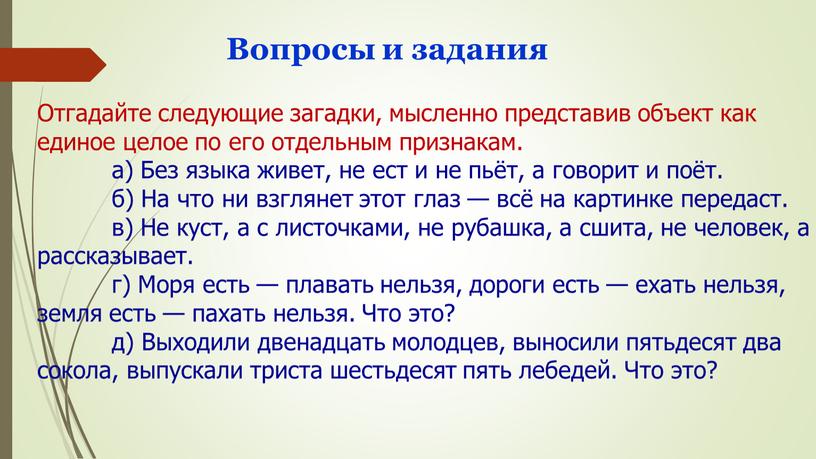 Вопросы и задания

Отгадайте следующие загадки, мысленно представив объект как единое целое по его отдельным признакам.

а) Без языка живет, не ест и не пьёт, а говорит и поёт.

б) На что ни взглянет этот глаз — всё на картинке передаст.

в) Не куст, а с листочками, не рубашка, а сшита, не человек, а рассказывает.

г) Моря есть — плавать нельзя, дороги есть — ехать нельзя, земля есть — пахать нельзя. Что это?

д) Выходили двенадцать молодцев, выносили пятьдесят два сокола, выпускали триста шестьдесят пять лебедей. Что это?